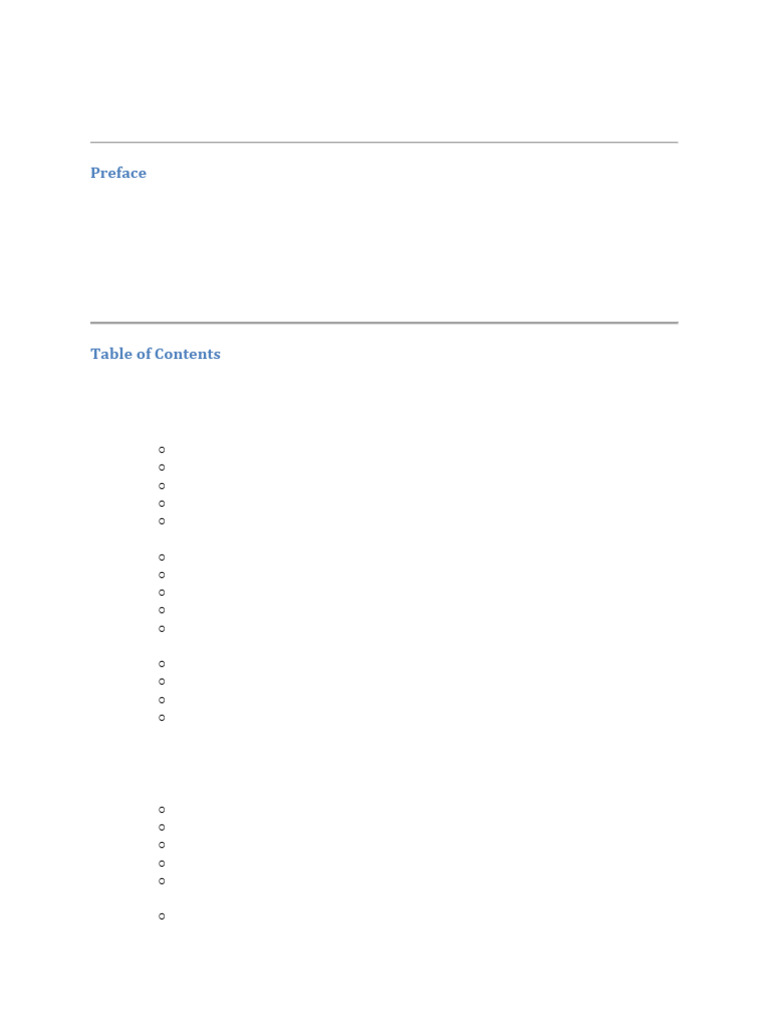 Preface

Table of Contents